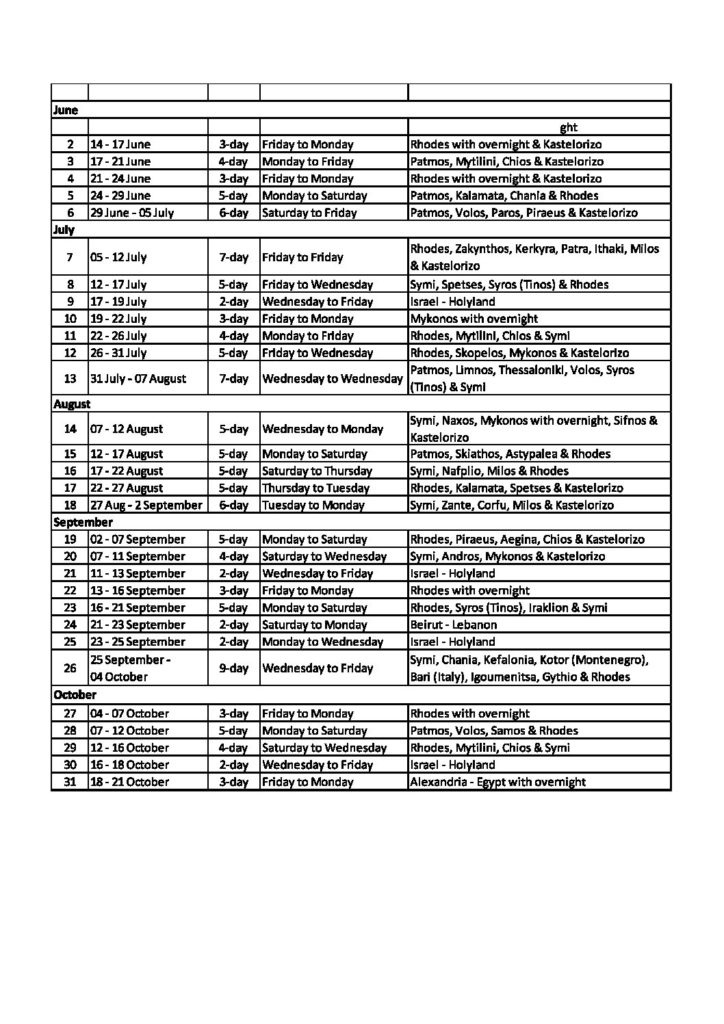 | | | | | |
|---|---|---|---|---|
| June | | | | |
| | | | | ght |
| 2 | 14 - 17 June | 3-day | Friday to Monday | Rhodes with overnight & Kastelorizo |
| 3 | 17 - 21 June | 4-day | Monday to Friday | Patmos, Mytilini, Chios & Kastelorizo |
| 4 | 21 - 24 June | 3-day | Friday to Monday | Rhodes with overnight & Kastelorizo |
| 5 | 24 - 29 June | 5-day | Monday to Saturday | Patmos, Kalamata, Chania & Rhodes |
| 6 | 29 June - 05 July | 6-day | Saturday to Friday | Patmos, Volos, Paros, Piraeus & Kastelorizo |
| July | | | | |
| 7 | 05 - 12 July | 7-day | Friday to Friday | Rhodes, Zakynthos, Kerkyra, Patra, Ithaki, Milos & Kastelorizo |
| 8 | 12 - 17 July | 5-day | Friday to Wednesday | Symi, Spetses, Syros (Tinos) & Rhodes |
| 9 | 17 - 19 July | 2-day | Wednesday to Friday | Israel - Holyland |
| 10 | 19 - 22 July | 3-day | Friday to Monday | Mykonos with overnight |
| 11 | 22 - 26 July | 4-day | Monday to Friday | Rhodes, Mytilini, Chios & Symi |
| 12 | 26 - 31 July | 5-day | Friday to Wednesday | Rhodes, Skopelos, Mykonos & Kastelorizo |
| 13 | 31 July - 07 August | 7-day | Wednesday to Wednesday | Patmos, Limnos, Thessaloniki, Volos, Syros (Tinos) & Symi |
| August | | | | |
| 14 | 07 - 12 August | 5-day | Wednesday to Monday | Symi, Naxos, Mykonos with overnight, Sifnos & Kastelorizo |
| 15 | 12 - 17 August | 5-day | Monday to Saturday | Patmos, Skiathos, Astypalea & Rhodes |
| 16 | 17 - 22 August | 5-day | Saturday to Thursday | Symi, Nafplio, Milos & Rhodes |
| 17 | 22 - 27 August | 5-day | Thursday to Tuesday | Rhodes, Kalamata, Spetses & Kastelorizo |
| 18 | 27 Aug - 2 September | 6-day | Tuesday to Monday | Symi, Zante, Corfu, Milos & Kastelorizo |
| September | | | | |
| 19 | 02 - 07 September | 5-day | Monday to Saturday | Rhodes, Piraeus, Aegina, Chios & Kastelorizo |
| 20 | 07 - 11 September | 4-day | Saturday to Wednesday | Symi, Andros, Mykonos & Kastelorizo |
| 21 | 11 - 13 September | 2-day | Wednesday to Friday | Israel - Holyland |
| 22 | 13 - 16 September | 3-day | Friday to Monday | Rhodes with overnight |
| 23 | 16 - 21 September | 5-day | Monday to Saturday | Rhodes, Syros (Tinos), Iraklion & Symi |
| 24 | 21 - 23 September | 2-day | Saturday to Monday | Beirut - Lebanon |
| 25 | 23 - 25 September | 2-day | Monday to Wednesday | Israel - Holyland |
| 26 | 25 September - 04 October | 9-day | Wednesday to Friday | Symi, Chania, Kefalonia, Kotor (Montenegro), Bari (Italy), Igoumenitsa, Gythio & Rhodes |
| October | | | | |
| 27 | 04 - 07 October | 3-day | Friday to Monday | Rhodes with overnight |
| 28 | 07 - 12 October | 5-day | Monday to Saturday | Patmos, Volos, Samos & Rhodes |
| 29 | 12 - 16 October | 4-day | Saturday to Wednesday | Rhodes, Mytilini, Chios & Symi |
| 30 | 16 - 18 October | 2-day | Wednesday to Friday | Israel - Holyland |
| 31 | 18 - 21 October | 3-day | Friday to Monday | Alexandria - Egypt with overnight |